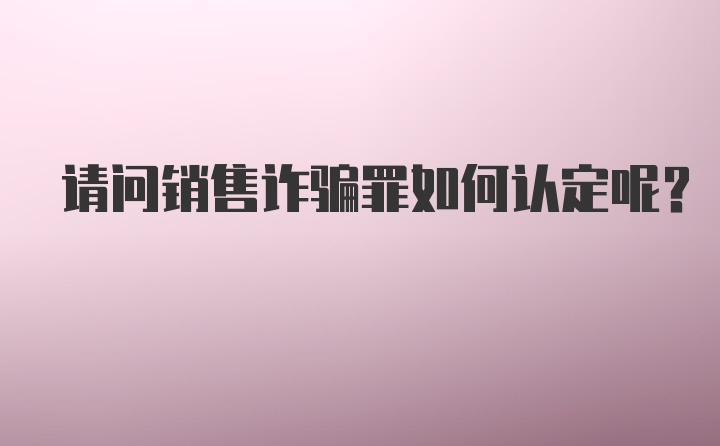 请问销售诈骗罪如何认定呢?